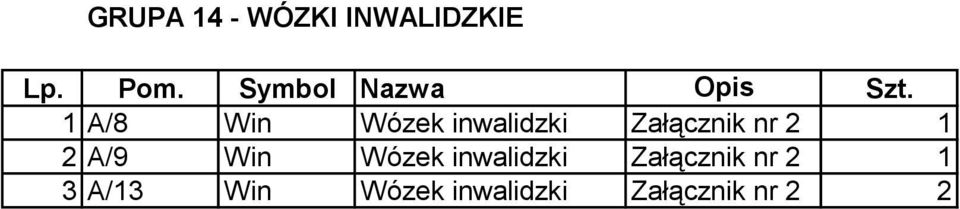 GRUPA 14 - WÓZKI INWALIDZKIE

| Lp. | Pom. | Symbol | Nazwa | Opis | Szt. |
|---|---|---|---|---|---|
| 1 | A/8 | Win | Wózek inwalidzki | Załącznik nr 2 | 1 |
| 2 | A/9 | Win | Wózek inwalidzki | Załącznik nr 2 | 1 |
| 3 | A/13 | Win | Wózek inwalidzki | Załącznik nr 2 | 2 |